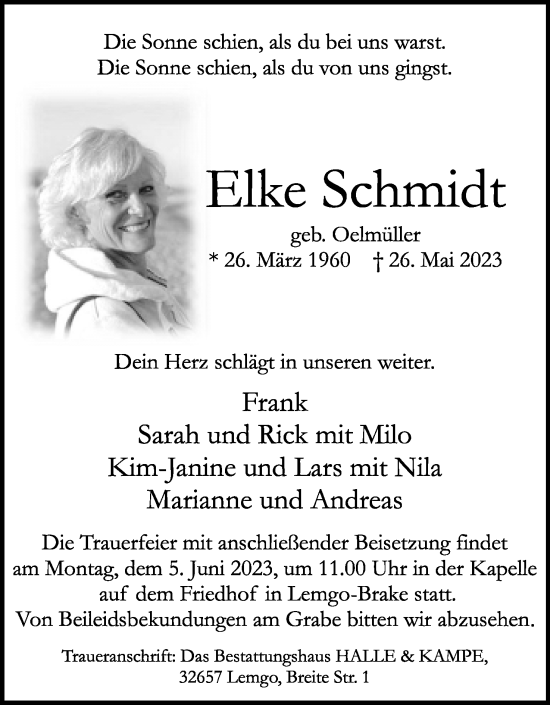 Die Sonne schien, als du bei uns warst.
Die Sonne schien, als du von uns gingst.

Elke Schmidt

geb. Oelmüller
* 26. März 1960 † 26. Mai 2023

Dein Herz schlägt in unseren weiter.

Frank
Sarah und Rick mit Milo
Kim-Janine und Lars mit Nila
Marianne und Andreas

Die Trauerfeier mit anschließender Beisetzung findet am Montag, dem 5. Juni 2023, um 11.00 Uhr in der Kapelle auf dem Friedhof in Lemgo-Brake statt.
Von Beileidsbekundungen am Grabe bitten wir abzusehen.

Traueranschrift: Das Bestattungshaus HALLE & KAMPE, 32657 Lemgo, Breite Str. 1